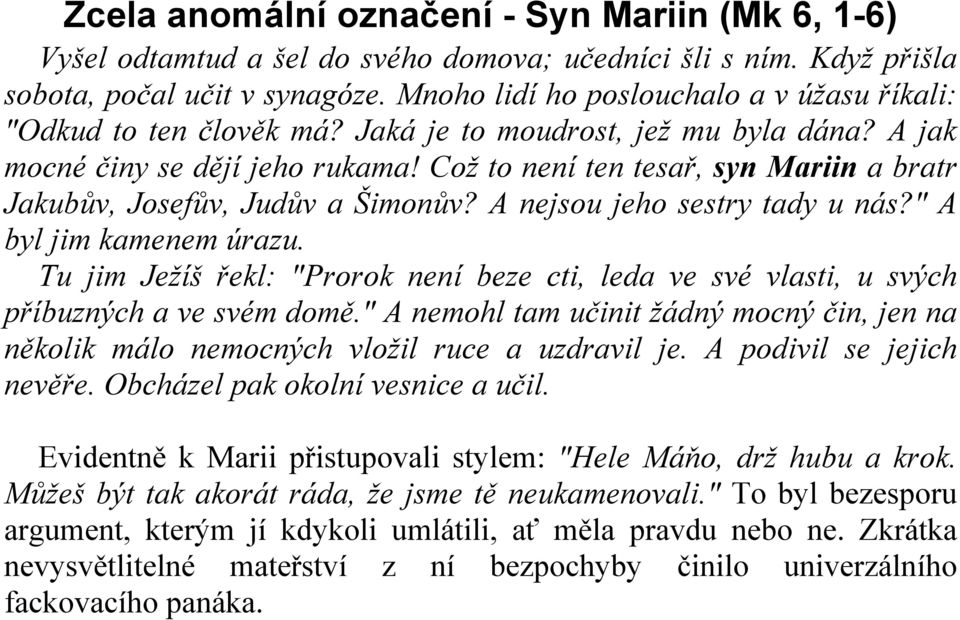 Zcela anomální označení - Syn Mariin (Mk 6, 1-6)

Vyšel odtamtud a šel do svého domova; učedníci šli s ním. Když přišla sobota, počal učit v synagóze. Mnoho lidí ho poslouchalo a v úžasu říkali: "Odkud to ten člověk má? Jaká je to moudrost, jež mu byla dána? A jak mocné činy se dějí jeho rukama! Což to není ten tesař, syn Mariin a bratr Jakubův, Josefův, Judův a Šimonův? A nejsou jeho sestry tady u nás?" A byl jim kamenem úrazu.

Tu jim Ježíš řekl: "Prorok není beze cti, leda ve své vlasti, u svých příbuzných a ve svém domě." A nemohl tam učinit žádný mocný čin, jen na několik málo nemocných vložil ruce a uzdravil je. A podivil se jejich nevěře. Obcházel pak okolní vesnice a učil.

Evidentně k Marii přistupovali stylem: "Hele Máňo, drž hubu a krok. Můžeš být tak akorát ráda, že jsme tě neukamenovali." To byl bezesporu argument, kterým jí kdykoli umlátili, ať měla pravdu nebo ne. Zkrátka nevysvětlitelné mateřství z ní bezpochyby činilo univerzálního fackovacího panáka.